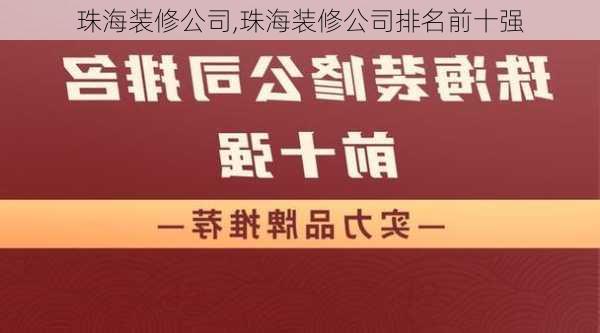 珠海装修公司,珠海装修公司排名前十强

珠海装修公司排名

前十强

—实力品牌推荐—